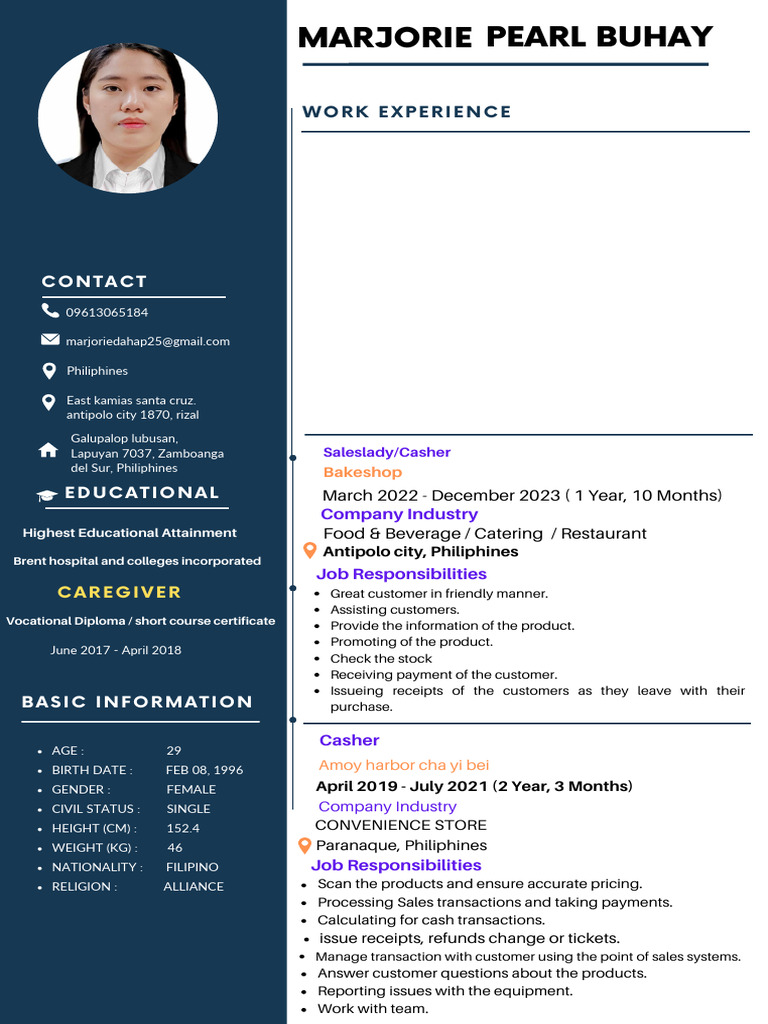 CONTACT

09613065184

marjoriedahap25@gmail.com

Philiphines

East kamias santa cruz. antipolo city 1870, rizal

Galupalop lubusan, Lapuyan 7037, Zamboanga del Sur, Philiphines

EDUCATIONAL

Highest Educational Attainment

Brent hospital and colleges incorporated

CAREGIVER

Vocational Diploma / short course certificate

June 2017 - April 2018

BASIC INFORMATION

- AGE : 29
- BIRTH DATE : FEB 08, 1996
- GENDER : FEMALE
- CIVIL STATUS : SINGLE
- HEIGHT (CM) : 152.4
- WEIGHT (KG) : 46
- NATIONALITY : FILIPINO
- RELIGION : ALLIANCE

MARJORIE PEARL BUHAY

WORK EXPERIENCE

Saleslady/Casher
Bakeshop
March 2022 - December 2023 ( 1 Year, 10 Months)
Company Industry
Food & Beverage / Catering / Restaurant
Antipolo city, Philiphines
Job Responsibilities
- Great customer in friendly manner.
- Assisting customers.
- Provide the information of the product.
- Promoting of the product.
- Check the stock
- Receiving payment of the customer.
- Issueing receipts of the customers as they leave with their purchase.

Casher
Amoy harbor cha yi bei
April 2019 - July 2021 (2 Year, 3 Months)
Company Industry
CONVENIENCE STORE
Paranaque, Philiphines
Job Responsibilities
- Scan the products and ensure accurate pricing.
- Processing Sales transactions and taking payments.
- Calculating for cash transactions.
- issue receipts, refunds change or tickets.
- Manage transaction with customer using the point of sales systems.
- Answer customer questions about the products.
- Reporting issues with the equipment.
- Work with team.